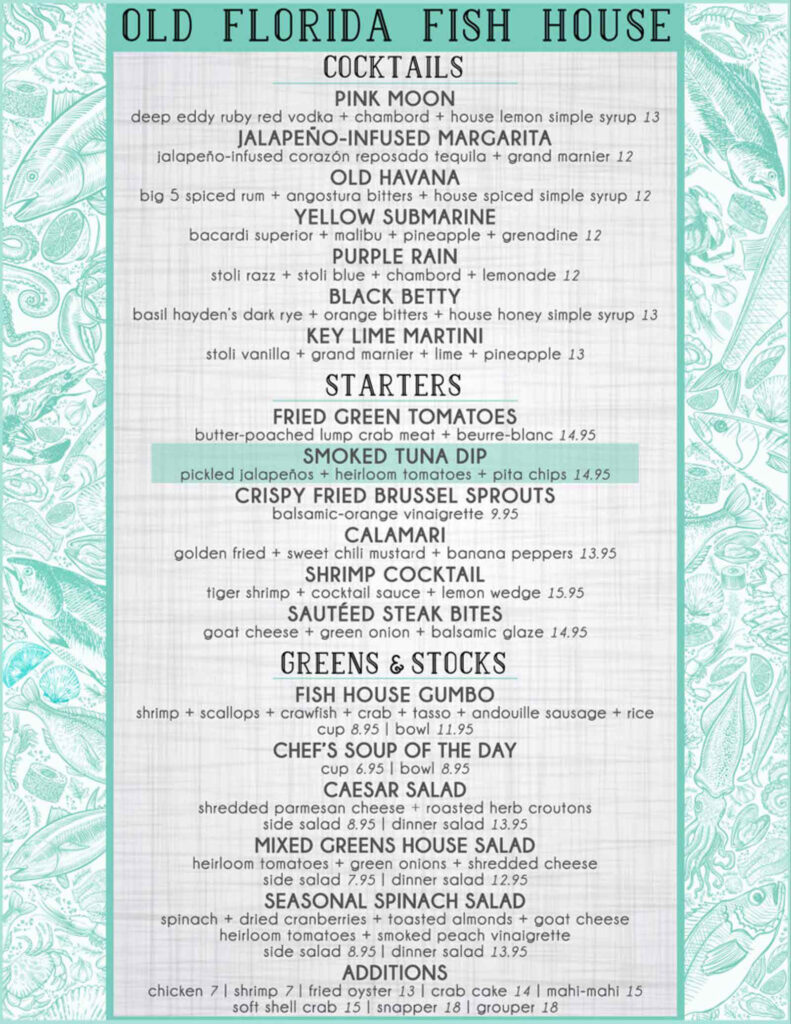 OLD FLORIDA FISH HOUSE

COCKTAILS

PINK MOON
deep eddy ruby red vodka + chambord + house lemon simple syrup 13

JALAPEÑO-INFUSED MARGARITA
jalapeño-infused corazón reposado tequila + grand marnier 12

OLD HAVANA
big 5 spiced rum + angostura bitters + house spiced simple syrup 12

YELLOW SUBMARINE
bacardi superior + malibu + pineapple + grenadine 12

PURPLE RAIN
stoli razz + stoli blue + chambord + lemonade 12

BLACK BETTY
basil hayden's dark rye + orange bitters + house honey simple syrup 13

KEY LIME MARTINI
stoli vanilla + grand marnier + lime + pineapple 13

STARTERS

FRIED GREEN TOMATOES
butter-poached lump crab meat + beurre-blanc 14.95

SMOKED TUNA DIP
pickled jalapeños + heirloom tomatoes + pita chips 14.95

CRISPY FRIED BRUSSEL SPROUTS
balsamic-orange vinaigrette 9.95

CALAMARI
golden fried + sweet chili mustard + banana peppers 13.95

SHRIMP COCKTAIL
tiger shrimp + cocktail sauce + lemon wedge 15.95

SAUTÉED STEAK BITES
goat cheese + green onion + balsamic glaze 14.95

GREENS & STOCKS

FISH HOUSE GUMBO
shrimp + scallops + crawfish + crab + tasso + andouille sausage + rice
cup 8.95 | bowl 11.95

CHEF'S SOUP OF THE DAY
cup 6.95 | bowl 8.95

CAESAR SALAD
shredded parmesan cheese + roasted herb croutons
side salad 8.95 | dinner salad 13.95

MIXED GREENS HOUSE SALAD
heirloom tomatoes + green onions + shredded cheese
side salad 7.95 | dinner salad 12.95

SEASONAL SPINACH SALAD
spinach + dried cranberries + toasted almonds + goat cheese
heirloom tomatoes + smoked peach vinaigrette
side salad 8.95 | dinner salad 13.95

ADDITIONS
chicken 7 | shrimp 7 | fried oyster 13 | crab cake 14 | mahi-mahi 15
soft shell crab 15 | snapper 18 | grouper 18